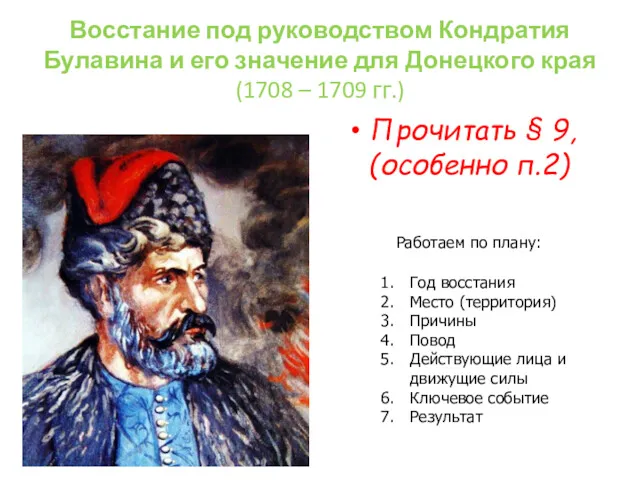 Восстание под руководством Кондратия Булавина и его значение для Донецкого края
(1708 – 1709 гг.)

• Прочитать § 9, (особенно п.2)

Работаем по плану:

1. Год восстания
2. Место (территория)
3. Причины
4. Повод
5. Действующие лица и движущие силы
6. Ключевое событие
7. Результат